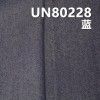 UN80228
蓝